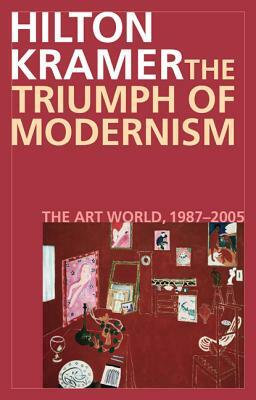 HILTON KRAMER THE TRIUMPH OF MODERNISM

THE ART WORLD, 1987–2005